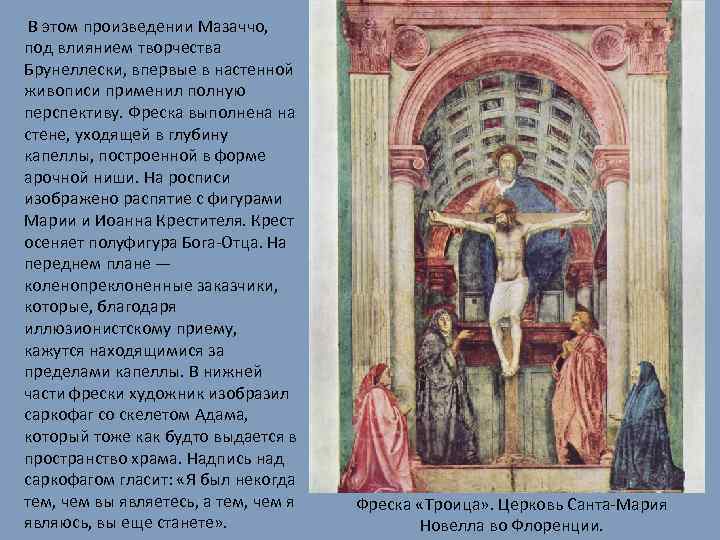 В этом произведении Мазаччо, под влиянием творчества Брунеллески, впервые в настенной живописи применил полную перспективу. Фреска выполнена на стене, уходящей в глубину капеллы, построенной в форме арочной ниши. На росписи изображено распятие с фигурами Марии и Иоанна Крестителя. Крест осеняет полуфигура Бога-Отца. На переднем плане — коленопреклоненные заказчики, которые, благодаря иллюзионистскому приему, кажутся находящимися за пределами капеллы. В нижней части фрески художник изобразил саркофаг со скелетом Адама, который тоже как будто выдается в пространство храма. Надпись над саркофагом гласит: «Я был некогда тем, чем вы являетесь, а тем, чем я являюсь, вы еще станете».

Фреска «Троица». Церковь Санта-Мария Новелла во Флоренции.